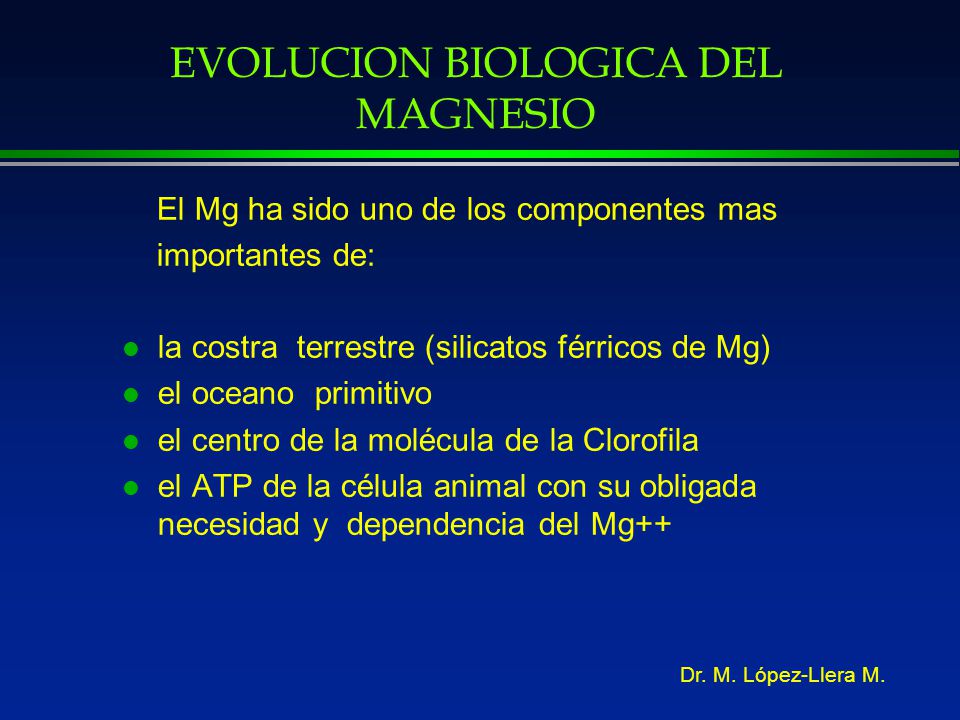 EVOLUCION BIOLOGICA DEL MAGNESIO

El Mg ha sido uno de los componentes mas importantes de:

- la costra terrestre (silicatos férricos de Mg)
- el oceano primitivo
- el centro de la molécula de la Clorofila
- el ATP de la célula animal con su obligada necesidad y dependencia del Mg++

Dr. M. López-Llera M.